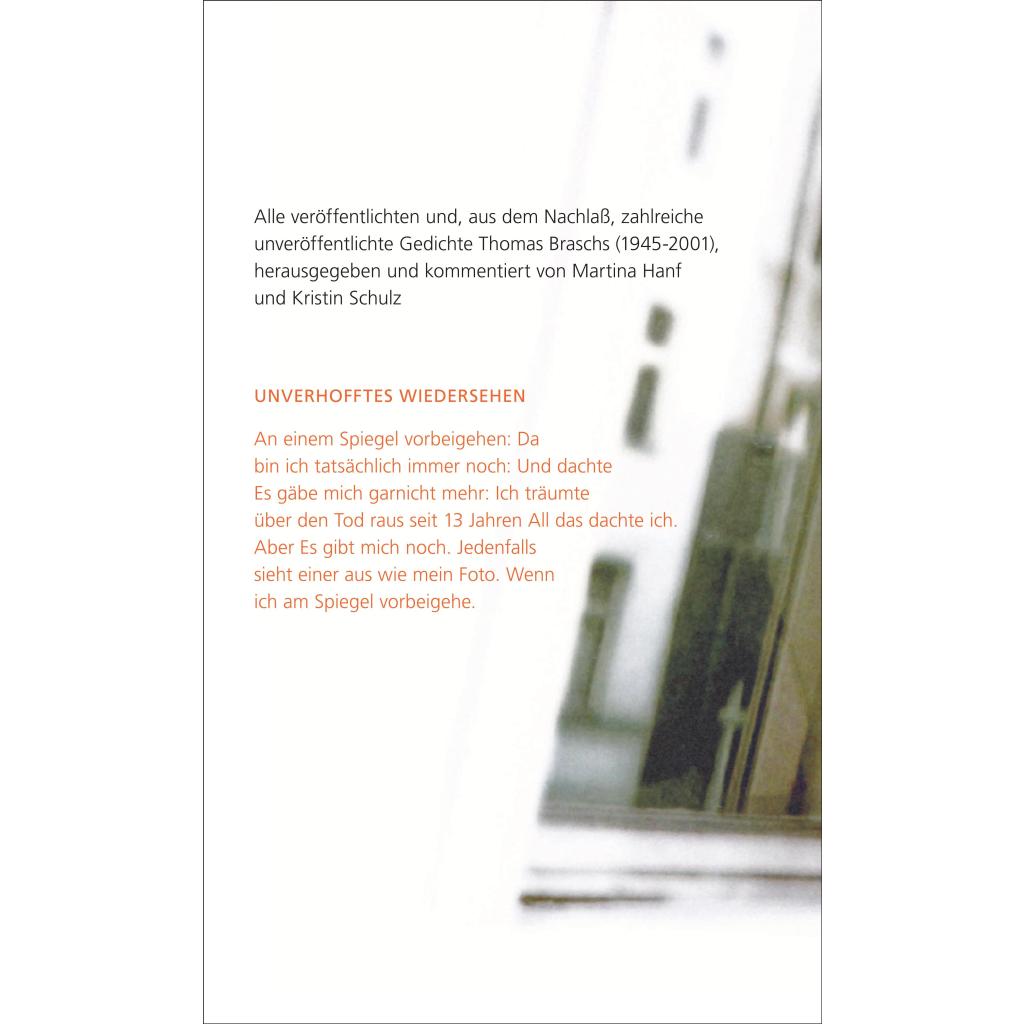 Alle veröffentlichten und, aus dem Nachlaß, zahlreiche unveröffentlichte Gedichte Thomas Braschs (1945-2001), herausgegeben und kommentiert von Martina Hanf und Kristin Schulz

UNVERHOFFTES WIEDERSEHEN

An einem Spiegel vorbeigehen: Da
bin ich tatsächlich immer noch: Und dachte
Es gäbe mich garnicht mehr: Ich träumte
über den Tod raus seit 13 Jahren All das dachte ich.
Aber Es gibt mich noch. Jedenfalls
sieht einer aus wie mein Foto. Wenn
ich am Spiegel vorbeigehe.